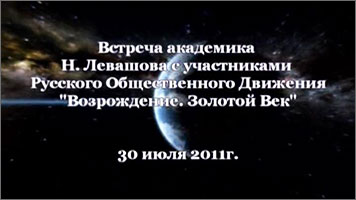 Встреча академика
Н. Левашова с участниками
Русского Общественного Движения
"Возрождение. Золотой Век"

30 июля 2011г.